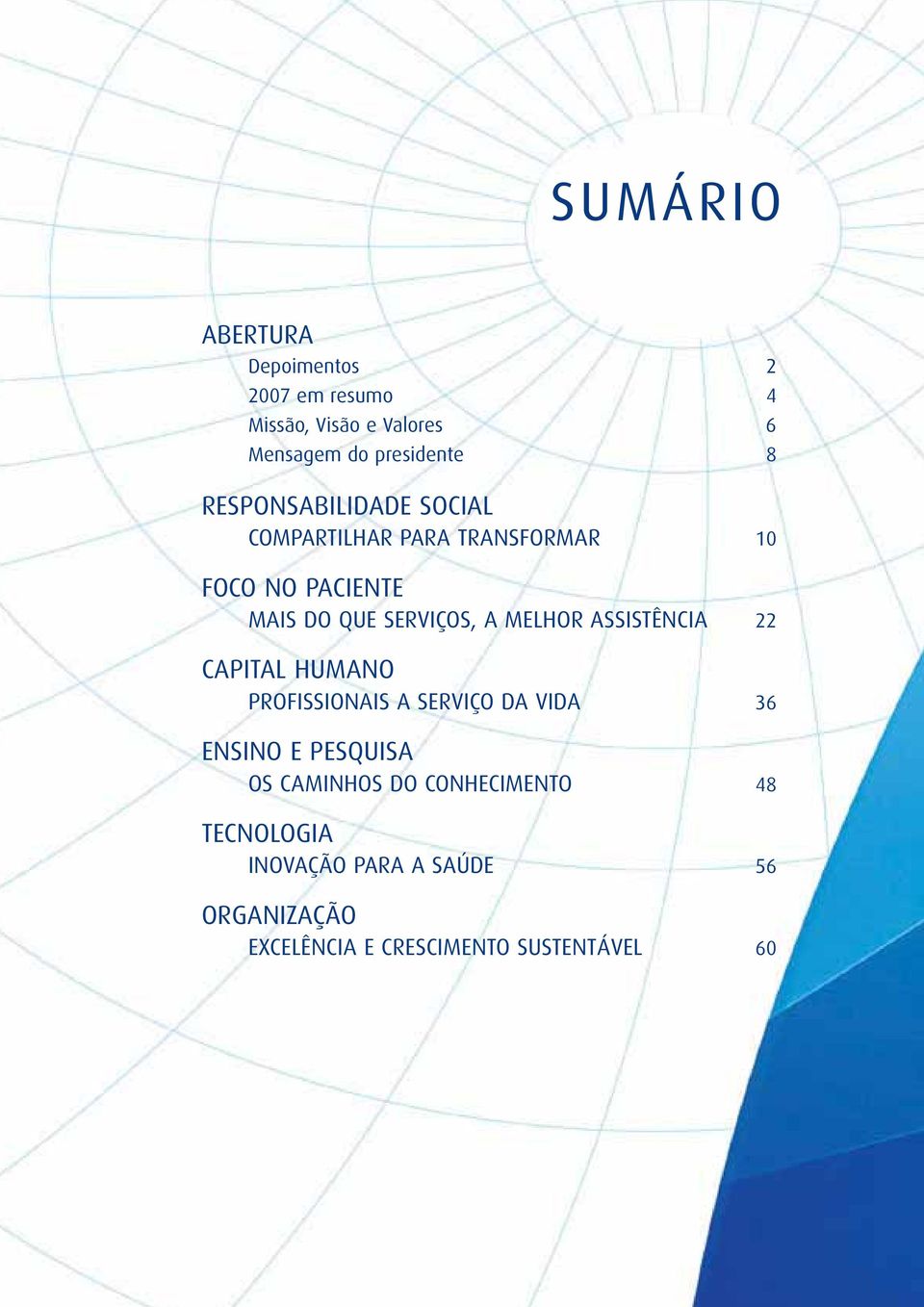 SUMÁRIO

ABERTURA
Depoimentos 2
2007 em resumo 4
Missão, Visão e Valores 6
Mensagem do presidente 8

RESPONSABILIDADE SOCIAL
COMPARTILHAR PARA TRANSFORMAR 10

FOCO NO PACIENTE
MAIS DO QUE SERVIÇOS, A MELHOR ASSISTÊNCIA 22

CAPITAL HUMANO
PROFISSIONAIS A SERVIÇO DA VIDA 36

ENSINO E PESQUISA
OS CAMINHOS DO CONHECIMENTO 48

TECNOLOGIA
INOVAÇÃO PARA A SAÚDE 56

ORGANIZAÇÃO
EXCELÊNCIA E CRESCIMENTO SUSTENTÁVEL 60